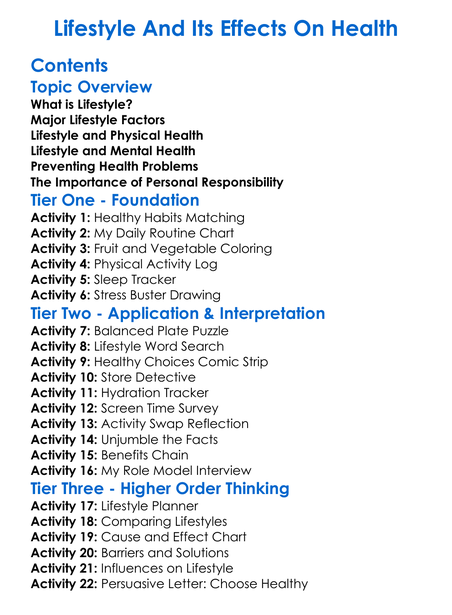 Lifestyle And Its Effects On Health

Contents

Topic Overview

What is Lifestyle?
Major Lifestyle Factors
Lifestyle and Physical Health
Lifestyle and Mental Health
Preventing Health Problems
The Importance of Personal Responsibility

Tier One - Foundation

Activity 1: Healthy Habits Matching
Activity 2: My Daily Routine Chart
Activity 3: Fruit and Vegetable Coloring
Activity 4: Physical Activity Log
Activity 5: Sleep Tracker
Activity 6: Stress Buster Drawing

Tier Two - Application & Interpretation

Activity 7: Balanced Plate Puzzle
Activity 8: Lifestyle Word Search
Activity 9: Healthy Choices Comic Strip
Activity 10: Store Detective
Activity 11: Hydration Tracker
Activity 12: Screen Time Survey
Activity 13: Activity Swap Reflection
Activity 14: Unjumble the Facts
Activity 15: Benefits Chain
Activity 16: My Role Model Interview

Tier Three - Higher Order Thinking

Activity 17: Lifestyle Planner
Activity 18: Comparing Lifestyles
Activity 19: Cause and Effect Chart
Activity 20: Barriers and Solutions
Activity 21: Influences on Lifestyle
Activity 22: Persuasive Letter: Choose Healthy